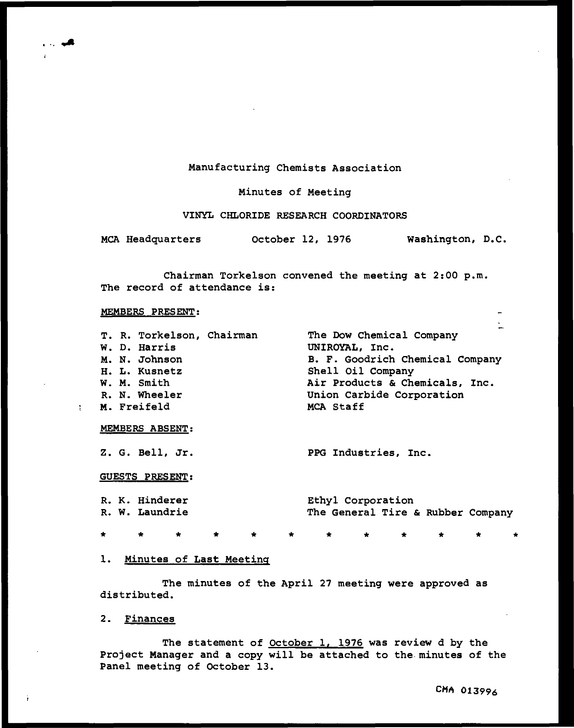 Manufacturing Chemists Association

Minutes of Meeting

VINYL CHLORIDE RESEARCH COORDINATORS

MCA Headquarters October 12, 1976 Washington, D.C.

Chairman Torkelson convened the meeting at 2:00 p.m. The record of attendance is:

MEMBERS PRESENT:

T. R. Torkelson, Chairman The Dow Chemical Company
W. D. Harris UNIROYAL, Inc.
M. N. Johnson B. F. Goodrich Chemical Company
H. L. Kusnetz Shell Oil Company
W. M. Smith Air Products & Chemicals, Inc.
R. N. Wheeler Union Carbide Corporation
M. Freifeld MCA Staff

MEMBERS ABSENT:

Z. G. Bell, Jr. PPG Industries, Inc.

GUESTS PRESENT:

R. K. Hinderer Ethyl Corporation
R. W. Laundrie The General Tire & Rubber Company

* * * * * * * * * * * *

1. Minutes of Last Meeting

The minutes of the April 27 meeting were approved as distributed.

2. Finances

The statement of October 1, 1976 was review d by the Project Manager and a copy will be attached to the minutes of the Panel meeting of October 13.

CMA 013996